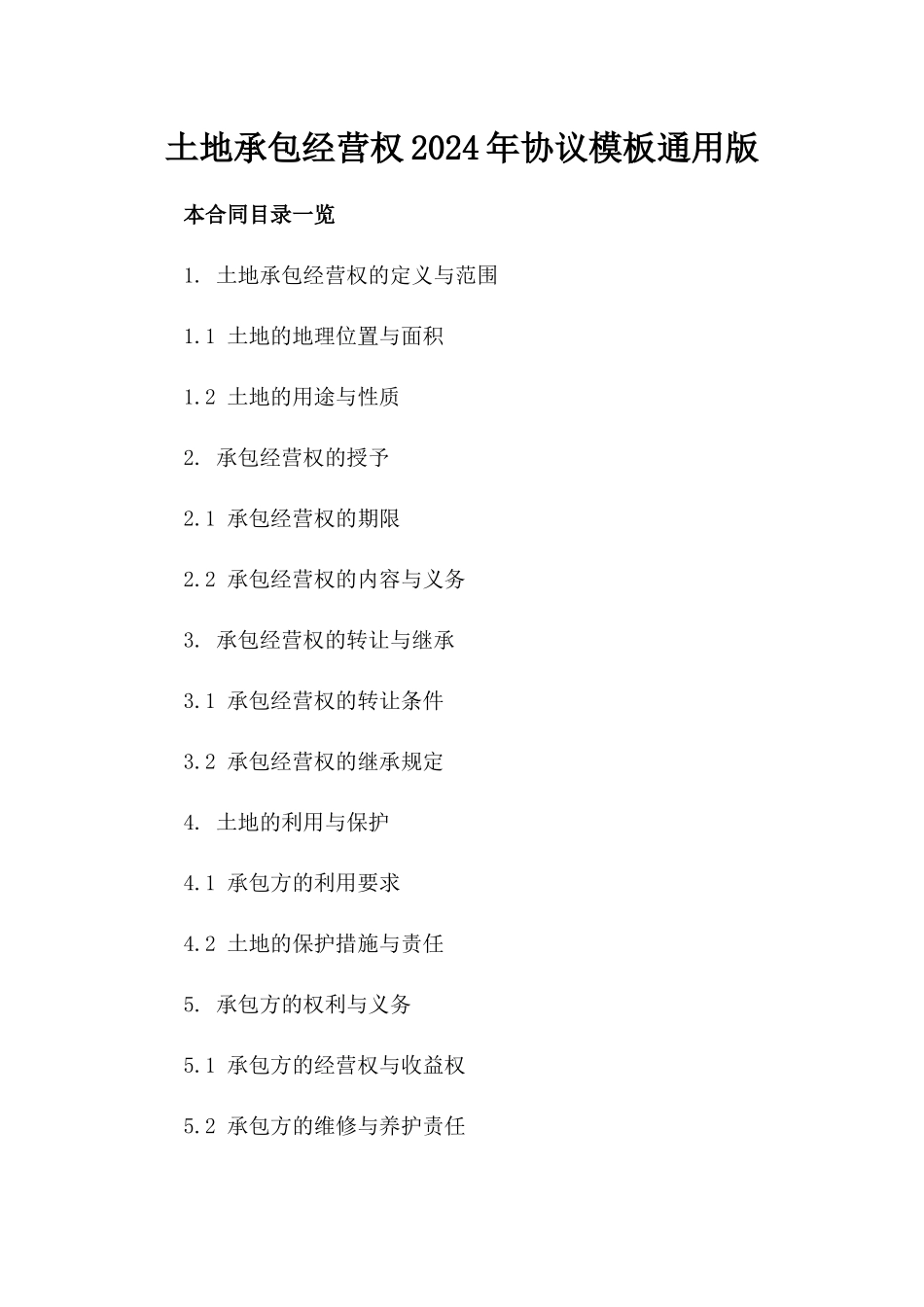 土地承包经营权2024年协议模板通用版

本合同目录一览

1. 土地承包经营权的定义与范围

1.1 土地的地理位置与面积

1.2 土地的用途与性质

2. 承包经营权的授予

2.1 承包经营权的期限

2.2 承包经营权的内容与义务

3. 承包经营权的转让与继承

3.1 承包经营权的转让条件

3.2 承包经营权的继承规定

4. 土地的利用与保护

4.1 承包方的利用要求

4.2 土地的保护措施与责任

5. 承包方的权利与义务

5.1 承包方的经营权与收益权

5.2 承包方的维修与养护责任